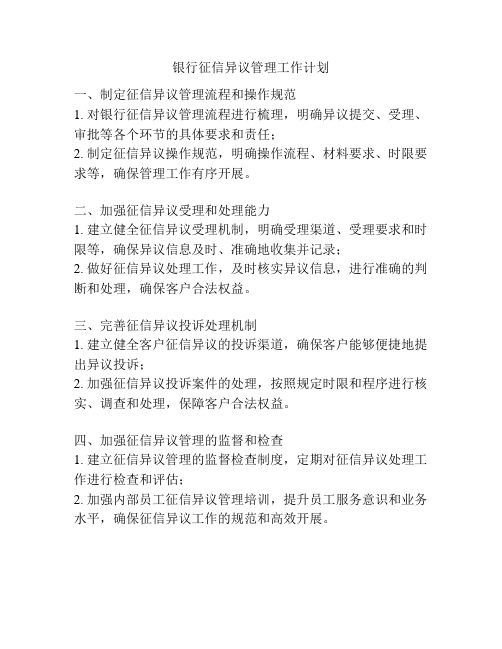 银行征信异议管理工作计划

一、制定征信异议管理流程和操作规范
1. 对银行征信异议管理流程进行梳理，明确异议提交、受理、审批等各个环节的具体要求和责任；
2. 制定征信异议操作规范，明确操作流程、材料要求、时限要求等，确保管理工作有序开展。

二、加强征信异议受理和处理能力
1. 建立健全征信异议受理机制，明确受理渠道、受理要求和时限等，确保异议信息及时、准确地收集并记录；
2. 做好征信异议处理工作，及时核实异议信息，进行准确的判断和处理，确保客户合法权益。

三、完善征信异议投诉处理机制
1. 建立健全客户征信异议的投诉渠道，确保客户能够便捷地提出异议投诉；
2. 加强征信异议投诉案件的处理，按照规定时限和程序进行核实、调查和处理，保障客户合法权益。

四、加强征信异议管理的监督和检查
1. 建立征信异议管理的监督检查制度，定期对征信异议处理工作进行检查和评估；
2. 加强内部员工征信异议管理培训，提升员工服务意识和业务水平，确保征信异议工作的规范和高效开展。